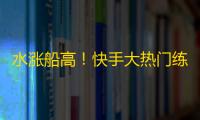 水涨船高！快手大热门练